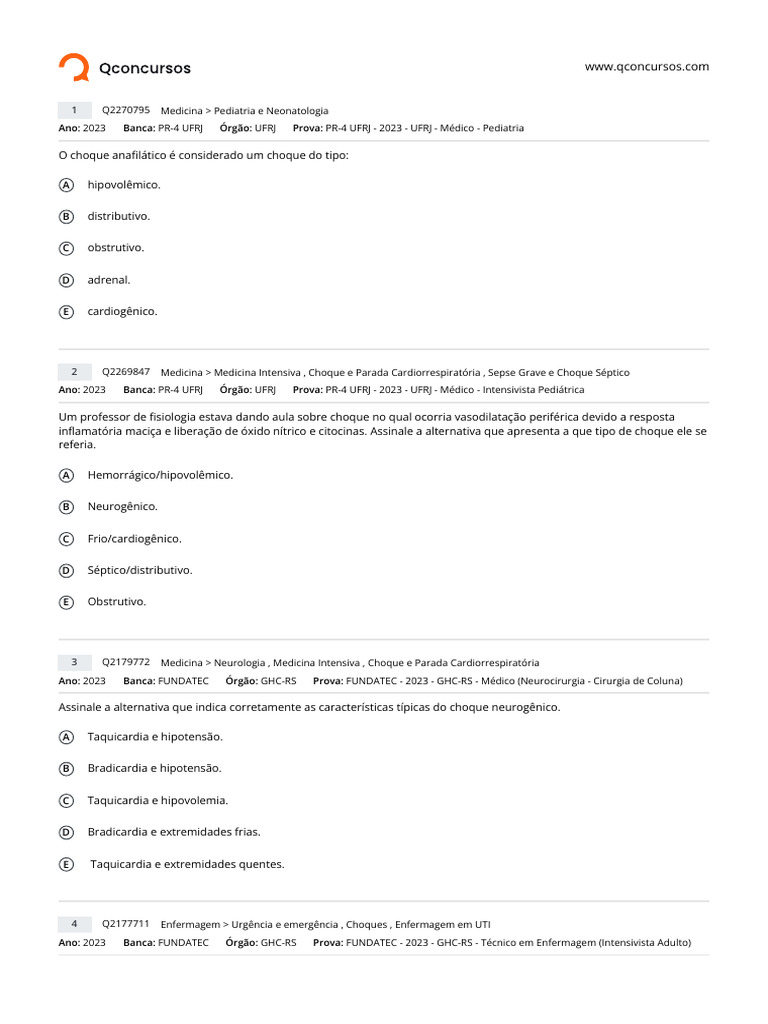 Qconcursos

www.qconcursos.com

1 Q2270795 Medicina > Pediatria e Neonatologia
Ano: 2023 Banca: PR-4 UFRJ Órgão: UFRJ Prova: PR-4 UFRJ - 2023 - UFRJ - Médico - Pediatria

O choque anafilático é considerado um choque do tipo:

A hipovolêmico.

B distributivo.

C obstrutivo.

D adrenal.

E cardiogênico.

2 Q2269847 Medicina > Medicina Intensiva , Choque e Parada Cardiorrespiratória , Sepse Grave e Choque Séptico
Ano: 2023 Banca: PR-4 UFRJ Órgão: UFRJ Prova: PR-4 UFRJ - 2023 - UFRJ - Médico - Intensivista Pediátrica

Um professor de fisiologia estava dando aula sobre choque no qual ocorria vasodilatação periférica devido a resposta inflamatória maciça e liberação de óxido nítrico e citocinas. Assinale a alternativa que apresenta a que tipo de choque ele se referia.

A Hemorrágico/hipovolêmico.

B Neurogênico.

C Frio/cardiogênico.

D Séptico/distributivo.

E Obstrutivo.

3 Q2179772 Medicina > Neurologia , Medicina Intensiva , Choque e Parada Cardiorrespiratória
Ano: 2023 Banca: FUNDATEC Órgão: GHC-RS Prova: FUNDATEC - 2023 - GHC-RS - Médico (Neurocirurgia - Cirurgia de Coluna)

Assinale a alternativa que indica corretamente as características típicas do choque neurogênico.

A Taquicardia e hipotensão.

B Bradicardia e hipotensão.

C Taquicardia e hipovolemia.

D Bradicardia e extremidades frias.

E Taquicardia e extremidades quentes.

4 Q2177711 Enfermagem > Urgência e emergência , Choques , Enfermagem em UTI
Ano: 2023 Banca: FUNDATEC Órgão: GHC-RS Prova: FUNDATEC - 2023 - GHC-RS - Técnico em Enfermagem (Intensivista Adulto)